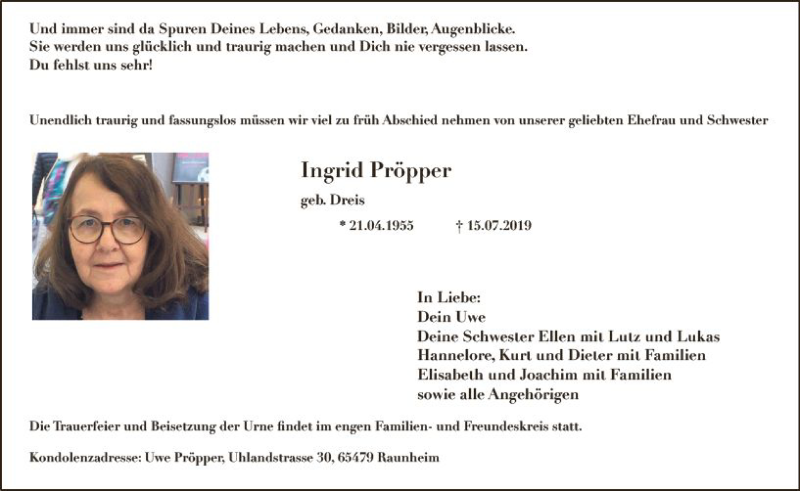 Und immer sind da Spuren Deines Lebens, Gedanken, Bilder, Augenblicke.
Sie werden uns glücklich und traurig machen und Dich nie vergessen lassen.
Du fehlst uns sehr!

Unendlich traurig und fassungslos müssen wir viel zu früh Abschied nehmen von unserer geliebten Ehefrau und Schwester

Ingrid Pröpper

geb. Dreis

* 21.04.1955 † 15.07.2019

In Liebe:
Dein Uwe
Deine Schwester Ellen mit Lutz und Lukas
Hannelore, Kurt und Dieter mit Familien
Elisabeth und Joachim mit Familien
sowie alle Angehörigen

Die Trauerfeier und Beisetzung der Urne findet im engen Familien- und Freundeskreis statt.

Kondolenzadresse: Uwe Pröpper, Uhlandstrasse 30, 65479 Raunheim